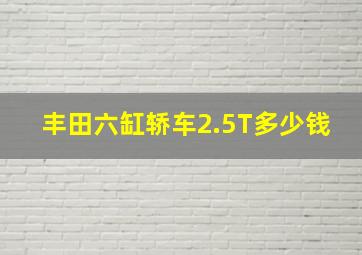 丰田六缸轿车2.5T多少钱